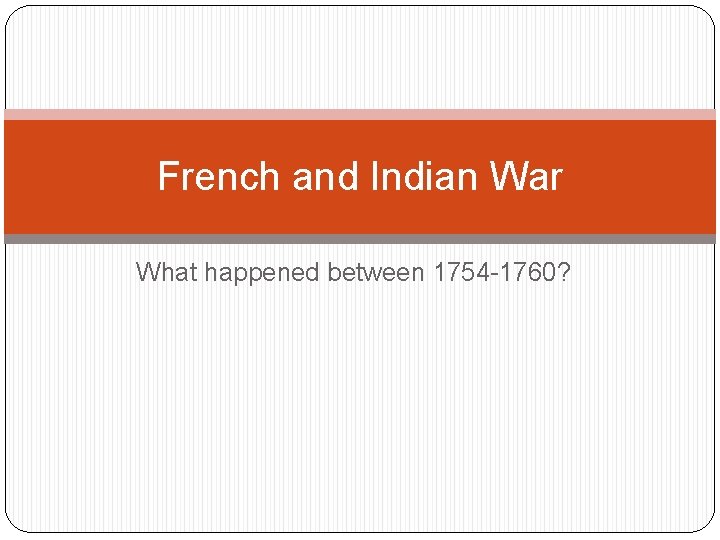 French and Indian War

What happened between 1754-1760?